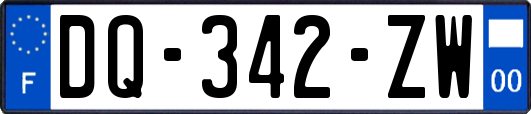 F

DQ-342-ZW

00